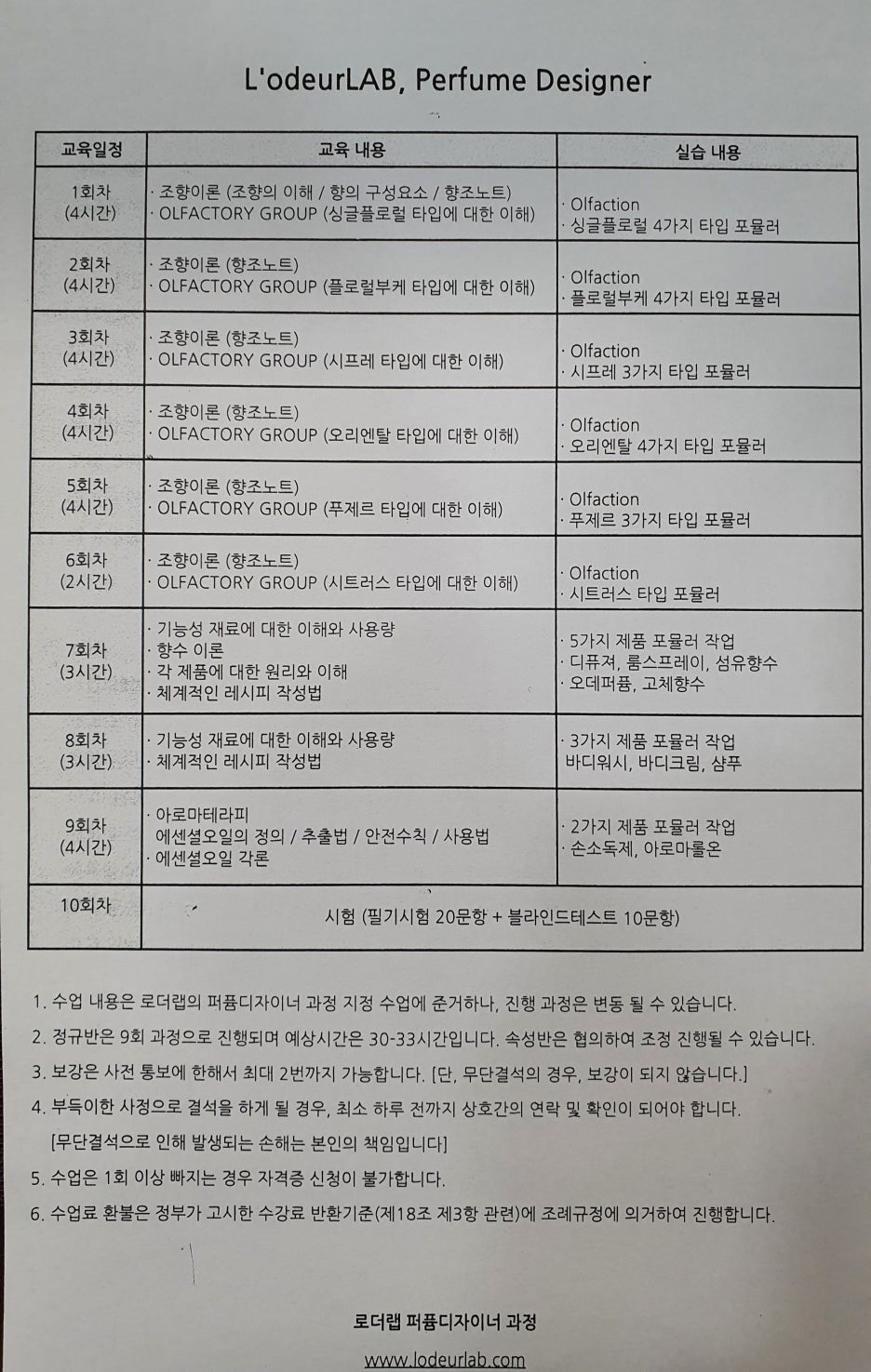 L'odeurLAB, Perfume Designer

| 교육일정 | 교육 내용 | 실습 내용 |
|---|---|---|
| 1회차 (4시간) | · 조향이론 (조향의 이해 / 향의 구성요소 / 향조노트) · OLFACTORY GROUP (싱글플로럴 타입에 대한 이해) | · Olfaction · 싱글플로럴 4가지 타입 포뮬러 |
| 2회차 (4시간) | · 조향이론 (향조노트) · OLFACTORY GROUP (플로럴부케 타입에 대한 이해) | · Olfaction · 플로럴부케 4가지 타입 포뮬러 |
| 3회차 (4시간) | · 조향이론 (향조노트) · OLFACTORY GROUP (시프레 타입에 대한 이해) | · Olfaction · 시프레 3가지 타입 포뮬러 |
| 4회차 (4시간) | · 조향이론 (향조노트) · OLFACTORY GROUP (오리엔탈 타입에 대한 이해) | · Olfaction · 오리엔탈 4가지 타입 포뮬러 |
| 5회차 (4시간) | · 조향이론 (향조노트) · OLFACTORY GROUP (푸제르 타입에 대한 이해) | · Olfaction · 푸제르 3가지 타입 포뮬러 |
| 6회차 (2시간) | · 조향이론 (향조노트) · OLFACTORY GROUP (시트러스 타입에 대한 이해) | · Olfaction · 시트러스 타입 포뮬러 |
| 7회차 (3시간) | · 기능성 재료에 대한 이해와 사용량 · 향수 이론 · 각 제품에 대한 원리와 이해 · 체계적인 레시피 작성법 | · 5가지 제품 포뮬러 작업 · 디퓨져, 룸스프레이, 섬유향수 · 오데퍼퓸, 고체향수 |
| 8회차 (3시간) | · 기능성 재료에 대한 이해와 사용량 · 체계적인 레시피 작성법 | · 3가지 제품 포뮬러 작업 바디워시, 바디크림, 샴푸 |
| 9회차 (4시간) | · 아로마테라피 에센셜오일의 정의 / 추출법 / 안전수칙 / 사용법 · 에센셜오일 각론 | · 2가지 제품 포뮬러 작업 · 손소독제, 아로마롤온 |
| 10회차 | 시험 (필기시험 20문항 + 블라인드테스트 10문항) | |

1. 수업 내용은 로더랩의 퍼퓸디자이너 과정 지정 수업에 준거하나, 진행 과정은 변동 될 수 있습니다.
2. 정규반은 9회 과정으로 진행되며 예상시간은 30-33시간입니다. 속성반은 협의하여 조정 진행될 수 있습니다.
3. 보강은 사전 통보에 한해서 최대 2번까지 가능합니다. [단, 무단결석의 경우, 보강이 되지 않습니다.]
4. 부득이한 사정으로 결석을 하게 될 경우, 최소 하루 전까지 상호간의 연락 및 확인이 되어야 합니다. [무단결석으로 인해 발생되는 손해는 본인의 책임입니다]
5. 수업은 1회 이상 빠지는 경우 자격증 신청이 불가합니다.
6. 수업료 환불은 정부가 고시한 수강료 반환기준(제18조 제3항 관련)에 조례규정에 의거하여 진행합니다.

로더랩 퍼퓸디자이너 과정
www.lodeurlab.com